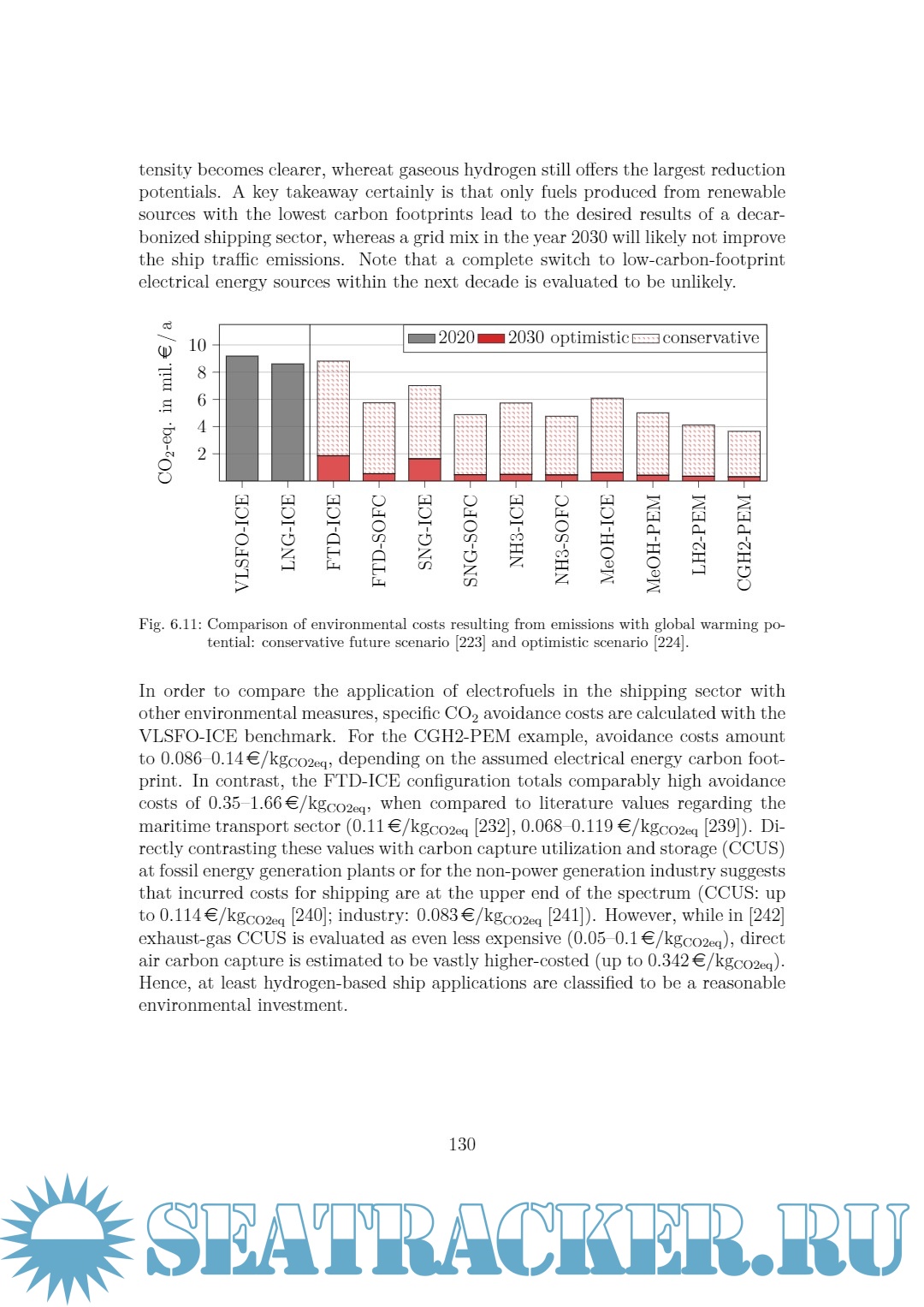 tensity becomes clearer, whereat gaseous hydrogen still offers the largest reduction potentials. A key takeaway certainly is that only fuels produced from renewable sources with the lowest carbon footprints lead to the desired results of a decarbonized shipping sector, whereas a grid mix in the year 2030 will likely not improve the ship traffic emissions. Note that a complete switch to low-carbon-footprint electrical energy sources within the next decade is evaluated to be unlikely.

$CO_2$-eq. in mil. € / a

10
8
6
4
2

2020 2030 optimistic conservative

VLSFO-ICE
LNG-ICE
FTD-ICE
FTD-SOFC
SNG-ICE
SNG-SOFC
NH3-ICE
NH3-SOFC
MeOH-ICE
MeOH-PEM
LH2-PEM
CGH2-PEM

Fig. 6.11: Comparison of environmental costs resulting from emissions with global warming potential: conservative future scenario [223] and optimistic scenario [224].

In order to compare the application of electrofuels in the shipping sector with other environmental measures, specific $CO_2$ avoidance costs are calculated with the VLSFO-ICE benchmark. For the CGH2-PEM example, avoidance costs amount to 0.086–0.14 €/$kg_{CO2eq}$, depending on the assumed electrical energy carbon footprint. In contrast, the FTD-ICE configuration totals comparably high avoidance costs of 0.35–1.66 €/$kg_{CO2eq}$, when compared to literature values regarding the maritime transport sector (0.11 €/$kg_{CO2eq}$ [232], 0.068–0.119 €/$kg_{CO2eq}$ [239]). Directly contrasting these values with carbon capture utilization and storage (CCUS) at fossil energy generation plants or for the non-power generation industry suggests that incurred costs for shipping are at the upper end of the spectrum (CCUS: up to 0.114 €/$kg_{CO2eq}$ [240]; industry: 0.083 €/$kg_{CO2eq}$ [241]). However, while in [242] exhaust-gas CCUS is evaluated as even less expensive (0.05–0.1 €/$kg_{CO2eq}$), direct air carbon capture is estimated to be vastly higher-costed (up to 0.342 €/$kg_{CO2eq}$). Hence, at least hydrogen-based ship applications are classified to be a reasonable environmental investment.

130

SEATRACKER.RU